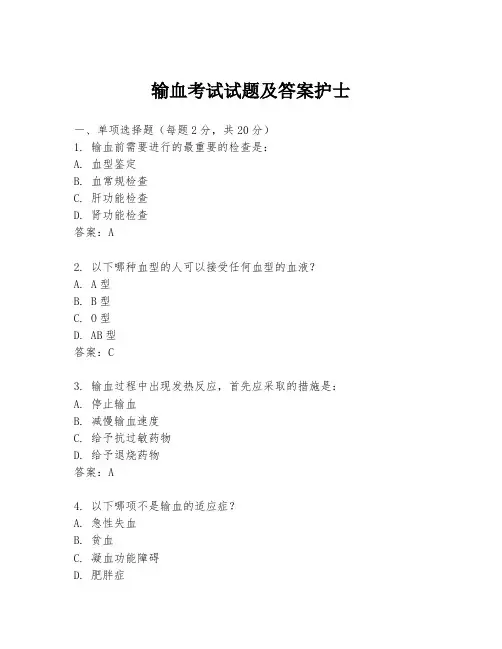 输血考试试题及答案护士

一、单项选择题（每题2分，共20分）

1. 输血前需要进行的最重要的检查是：
A. 血型鉴定
B. 血常规检查
C. 肝功能检查
D. 肾功能检查
答案：A

2. 以下哪种血型的人可以接受任何血型的血液？
A. A型
B. B型
C. O型
D. AB型
答案：C

3. 输血过程中出现发热反应，首先应采取的措施是：
A. 停止输血
B. 减慢输血速度
C. 给予抗过敏药物
D. 给予退烧药物
答案：A

4. 以下哪项不是输血的适应症？
A. 急性失血
B. 贫血
C. 凝血功能障碍
D. 肥胖症